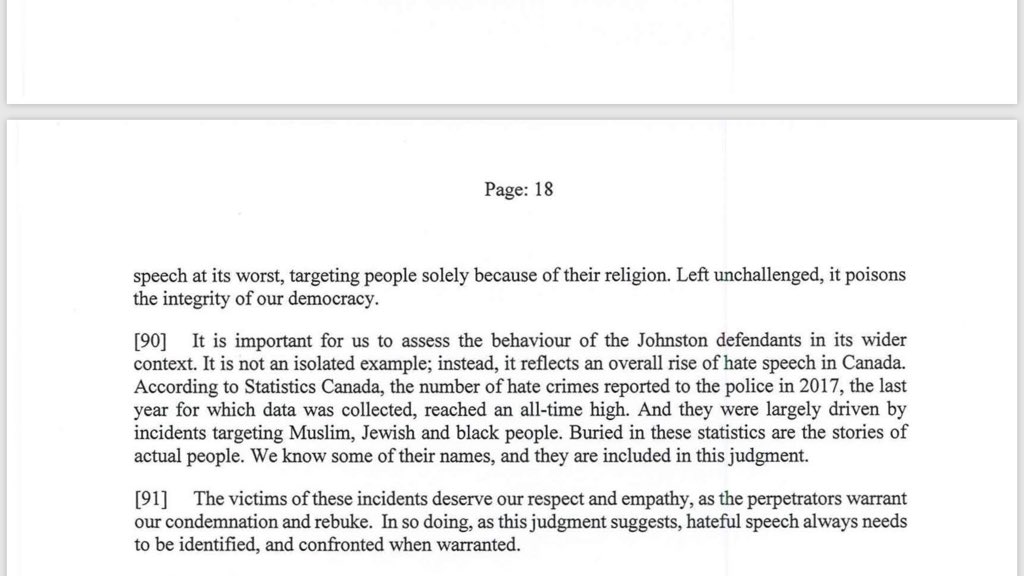 Page: 18

speech at its worst, targeting people solely because of their religion. Left unchallenged, it poisons the integrity of our democracy.

[90] It is important for us to assess the behaviour of the Johnston defendants in its wider context. It is not an isolated example; instead, it reflects an overall rise of hate speech in Canada. According to Statistics Canada, the number of hate crimes reported to the police in 2017, the last year for which data was collected, reached an all-time high. And they were largely driven by incidents targeting Muslim, Jewish and black people. Buried in these statistics are the stories of actual people. We know some of their names, and they are included in this judgment.

[91] The victims of these incidents deserve our respect and empathy, as the perpetrators warrant our condemnation and rebuke. In so doing, as this judgment suggests, hateful speech always needs to be identified, and confronted when warranted.